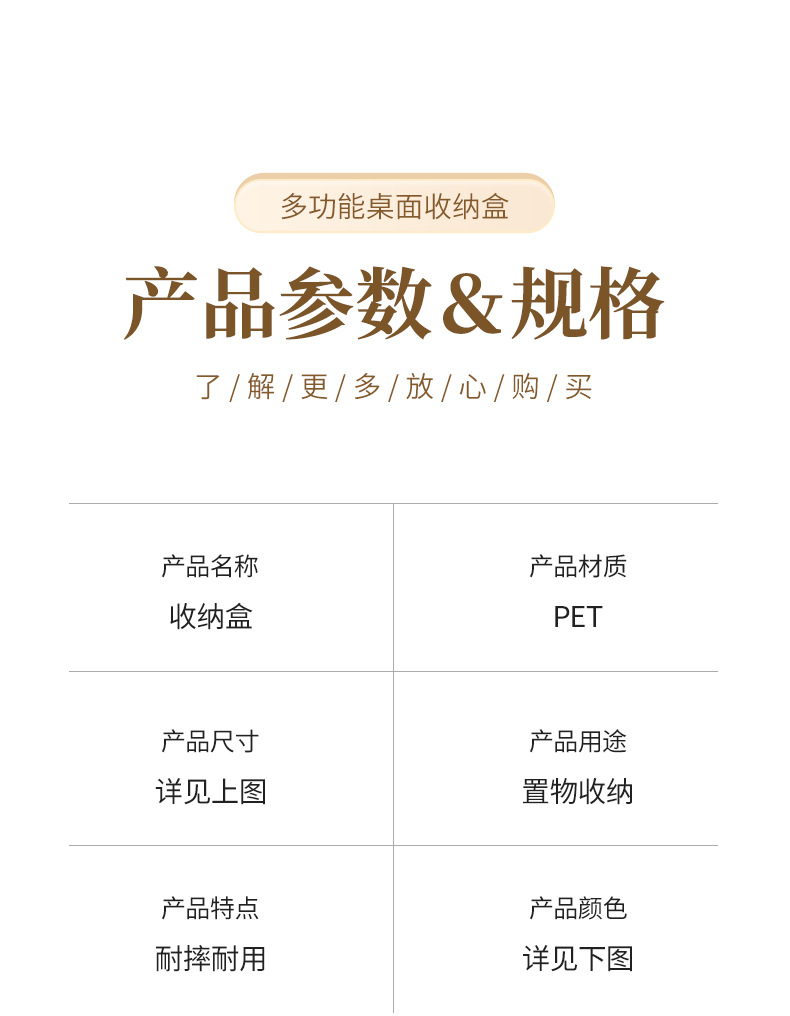 多功能桌面收纳盒

产品参数&规格

了/解/更/多/放/心/购/买

产品名称
收纳盒

产品材质
PET

产品尺寸
详见上图

产品用途
置物收纳

产品特点
耐摔耐用

产品颜色
详见下图